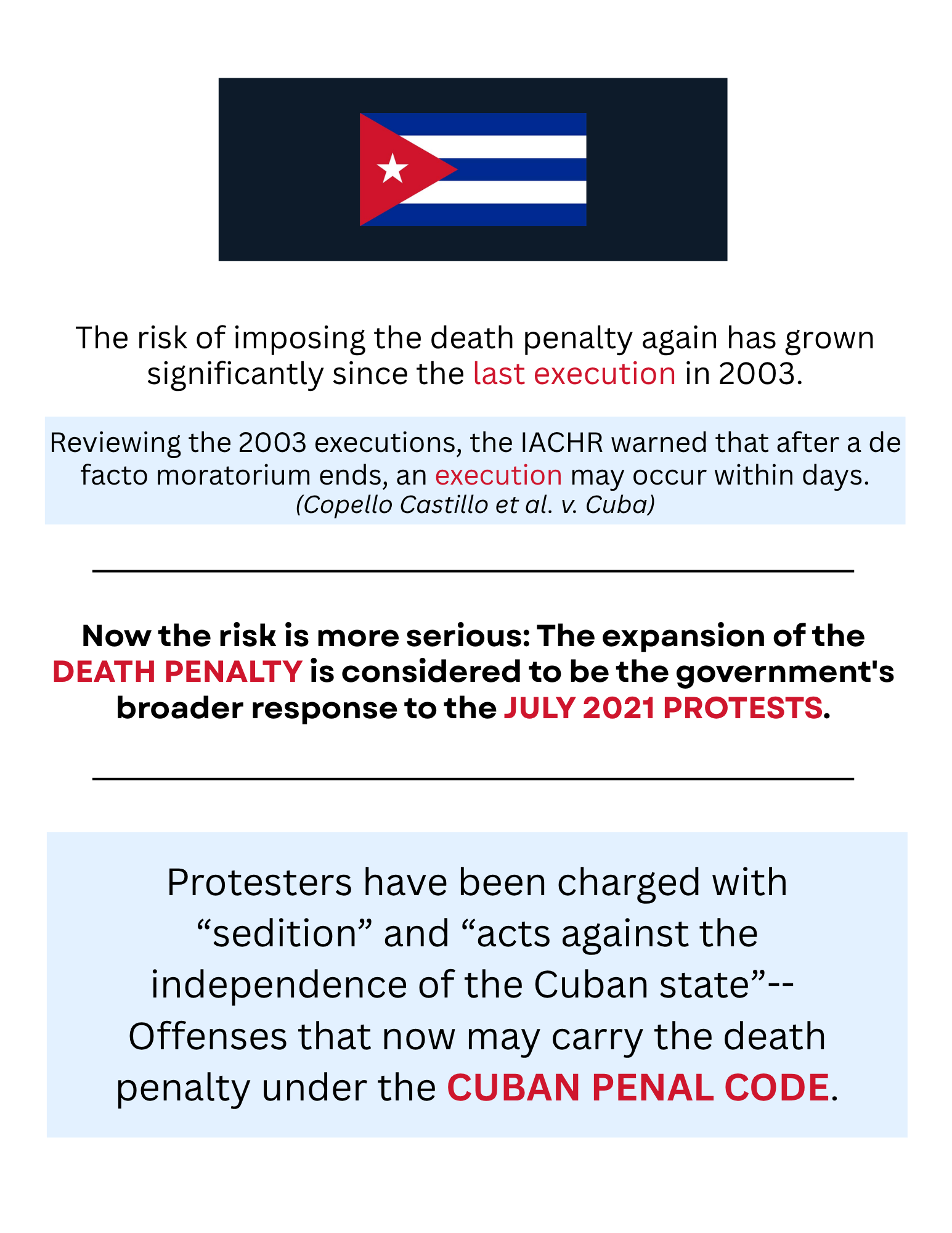 The risk of imposing the death penalty again has grown significantly since the last execution in 2003.

Reviewing the 2003 executions, the IACHR warned that after a de facto moratorium ends, an execution may occur within days.
(Copello Castillo et al. v. Cuba)

Now the risk is more serious: The expansion of the DEATH PENALTY is considered to be the government's broader response to the JULY 2021 PROTESTS.

Protesters have been charged with “sedition” and “acts against the independence of the Cuban state”-- Offenses that now may carry the death penalty under the CUBAN PENAL CODE.